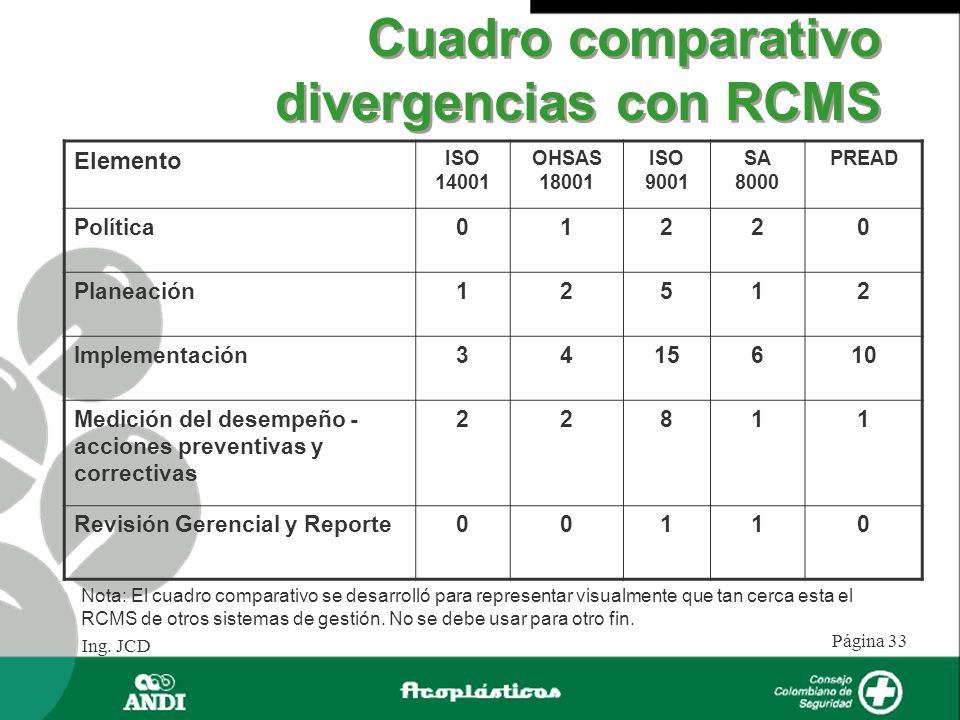 Cuadro comparativo divergencias con RCMS

| Elemento | ISO 14001 | OHSAS 18001 | ISO 9001 | SA 8000 | PREAD |
|---|---|---|---|---|---|
| Política | 0 | 1 | 2 | 2 | 0 |
| Planeación | 1 | 2 | 5 | 1 | 2 |
| Implementación | 3 | 4 | 15 | 6 | 10 |
| Medición del desempeño - acciones preventivas y correctivas | 2 | 2 | 8 | 1 | 1 |
| Revisión Gerencial y Reporte | 0 | 0 | 1 | 1 | 0 |

Nota: El cuadro comparativo se desarrolló para representar visualmente que tan cerca esta el RCMS de otros sistemas de gestión. No se debe usar para otro fin.

Ing. JCD

Página 33

ANDI

Acoplásticos

Consejo Colombiano de Seguridad